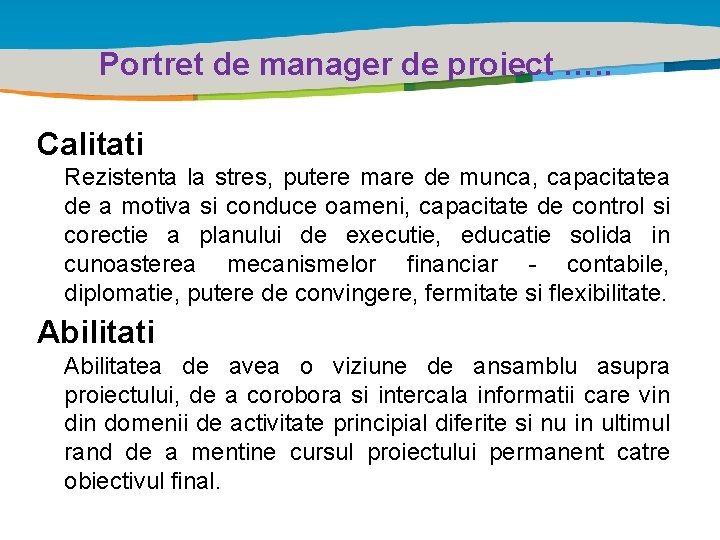 Portret de manager de proiect …..

Calitati

Rezistenta la stres, putere mare de munca, capacitatea de a motiva si conduce oameni, capacitate de control si corectie a planului de executie, educatie solida in cunoasterea mecanismelor financiar - contabile, diplomatie, putere de convingere, fermitate si flexibilitate.

Abilitati

Abilitatea de avea o viziune de ansamblu asupra proiectului, de a corobora si intercala informatii care vin din domenii de activitate principial diferite si nu in ultimul rand de a mentine cursul proiectului permanent catre obiectivul final.